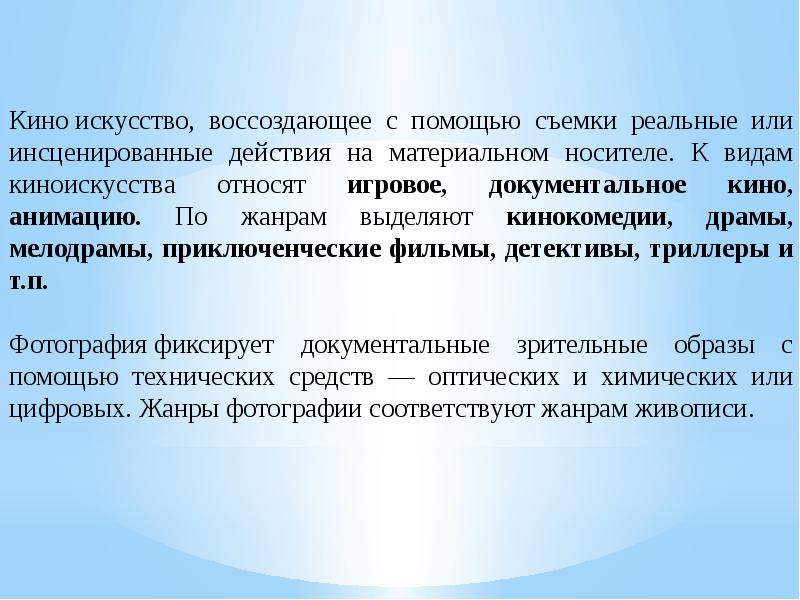 Кино искусство, воссоздающее с помощью съемки реальные или инсценированные действия на материальном носителе. К видам киноискусства относят игровое, документальное кино, анимацию. По жанрам выделяют кинокомедии, драмы, мелодрамы, приключенческие фильмы, детективы, триллеры и т.п.

Фотография фиксирует документальные зрительные образы с помощью технических средств — оптических и химических или цифровых. Жанры фотографии соответствуют жанрам живописи.